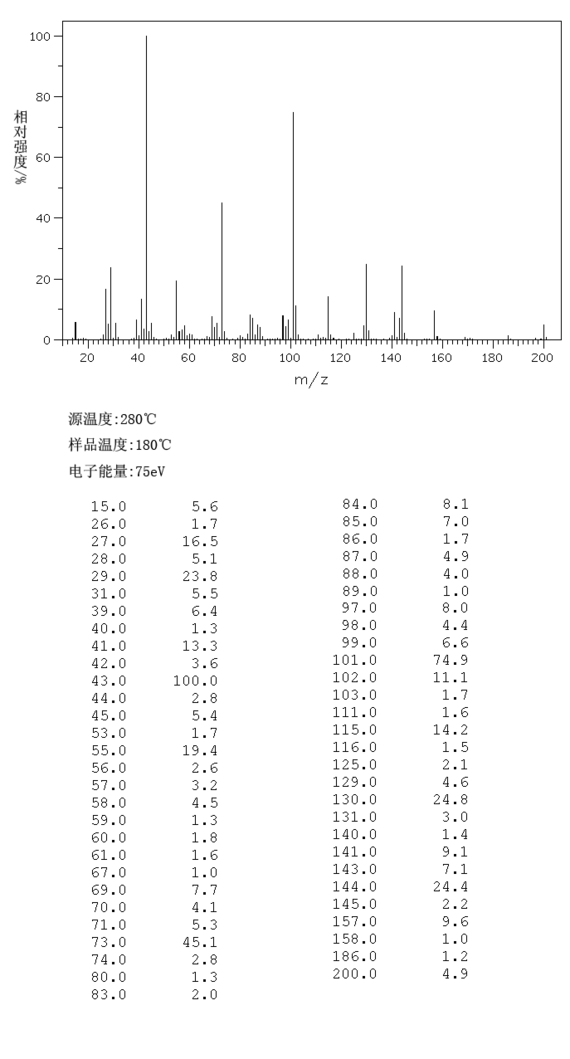 100
80
60
40
20
0
相对强度/%
20 40 60 80 100 120 140 160 180 200
m/z

源温度:280℃
样品温度:180℃
电子能量:75eV

| | |
|---|---|
| 15.0 | 5.6 |
| 26.0 | 1.7 |
| 27.0 | 16.5 |
| 28.0 | 5.1 |
| 29.0 | 23.8 |
| 31.0 | 5.5 |
| 39.0 | 6.4 |
| 40.0 | 1.3 |
| 41.0 | 13.3 |
| 42.0 | 3.6 |
| 43.0 | 100.0 |
| 44.0 | 2.8 |
| 45.0 | 5.4 |
| 53.0 | 1.7 |
| 55.0 | 19.4 |
| 56.0 | 2.6 |
| 57.0 | 3.2 |
| 58.0 | 4.5 |
| 59.0 | 1.3 |
| 60.0 | 1.8 |
| 61.0 | 1.6 |
| 67.0 | 1.0 |
| 69.0 | 7.7 |
| 70.0 | 4.1 |
| 71.0 | 5.3 |
| 73.0 | 45.1 |
| 74.0 | 2.8 |
| 80.0 | 1.3 |
| 83.0 | 2.0 |

| | |
|---|---|
| 84.0 | 8.1 |
| 85.0 | 7.0 |
| 86.0 | 1.7 |
| 87.0 | 4.9 |
| 88.0 | 4.0 |
| 89.0 | 1.0 |
| 97.0 | 8.0 |
| 98.0 | 4.4 |
| 99.0 | 6.6 |
| 101.0 | 74.9 |
| 102.0 | 11.1 |
| 103.0 | 1.7 |
| 111.0 | 1.6 |
| 115.0 | 14.2 |
| 116.0 | 1.5 |
| 125.0 | 2.1 |
| 129.0 | 4.6 |
| 130.0 | 24.8 |
| 131.0 | 3.0 |
| 140.0 | 1.4 |
| 141.0 | 9.1 |
| 143.0 | 7.1 |
| 144.0 | 24.4 |
| 145.0 | 2.2 |
| 157.0 | 9.6 |
| 158.0 | 1.0 |
| 186.0 | 1.2 |
| 200.0 | 4.9 |